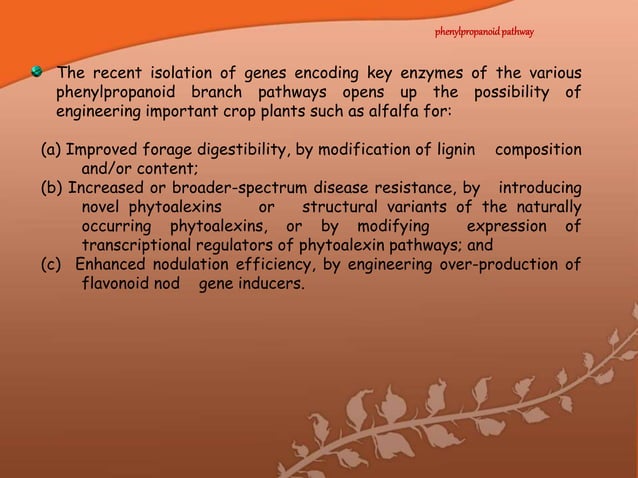 phenylpropanoid pathway

The recent isolation of genes encoding key enzymes of the various phenylpropanoid branch pathways opens up the possibility of engineering important crop plants such as alfalfa for:

(a) Improved forage digestibility, by modification of lignin composition and/or content;
(b) Increased or broader-spectrum disease resistance, by introducing novel phytoalexins or structural variants of the naturally occurring phytoalexins, or by modifying expression of transcriptional regulators of phytoalexin pathways; and
(c) Enhanced nodulation efficiency, by engineering over-production of flavonoid nod gene inducers.